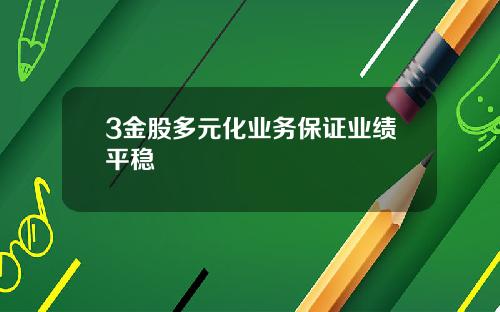 3金股多元化业务保证业绩平稳